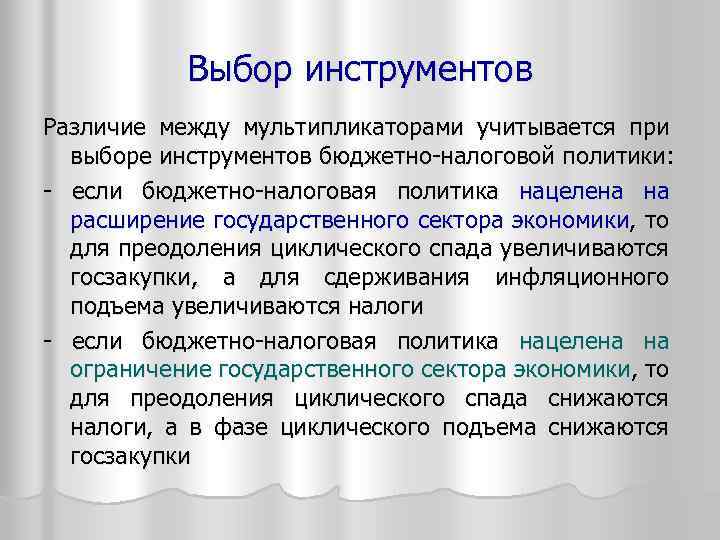 Выбор инструментов

Различие между мультипликаторами учитывается при выборе инструментов бюджетно-налоговой политики:

- если бюджетно-налоговая политика нацелена на расширение государственного сектора экономики, то для преодоления циклического спада увеличиваются госзакупки, а для сдерживания инфляционного подъема увеличиваются налоги

- если бюджетно-налоговая политика нацелена на ограничение государственного сектора экономики, то для преодоления циклического спада снижаются налоги, а в фазе циклического подъема снижаются госзакупки